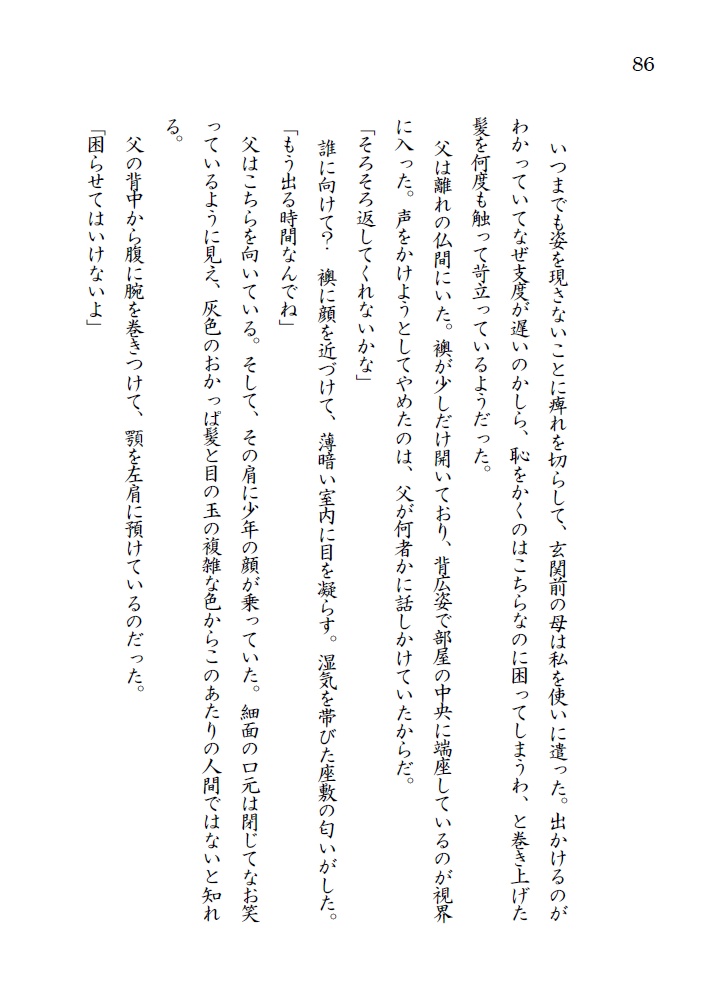 86

いつまでも姿を現さないことに痺れを切らして、玄関前の母は私を使いに遣った。出かけるのがわかっていてなぜ支度が遅いのかしら、恥をかくのはこちらなのに困ってしまうわ、と巻き上げた髪を何度も触って苛立っているようだった。

父は離れの仏間にいた。襖が少しだけ開いており、背広姿で部屋の中央に端座しているのが視界に入った。声をかけようとしてやめたのは、父が何者かに話しかけていたからだ。

「そろそろ返してくれないかな」

誰に向けて?　襖に顔を近づけて、薄暗い室内に目を凝らす。湿気を帯びた座敷の匂いがした。

「もう出る時間なんでね」

父はこちらを向いている。そして、その肩に少年の顔が乗っていた。細面の口元は閉じてなお笑っているように見え、灰色のおかっぱ髪と目の玉の複雑な色からこのあたりの人間ではないと知れる。

父の背中から腹に腕を巻きつけて、顎を左肩に預けているのだった。

「困らせてはいけないよ」